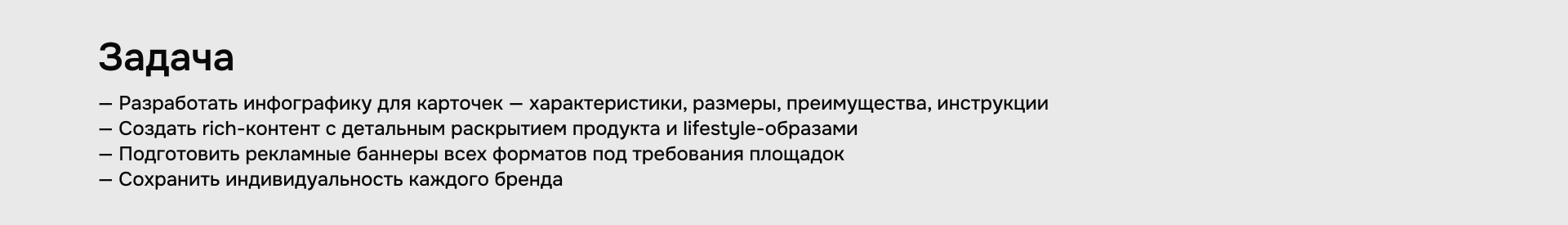 Задача

— Разработать инфографику для карточек — характеристики, размеры, преимущества, инструкции
— Создать rich-контент с детальным раскрытием продукта и lifestyle-образами
— Подготовить рекламные баннеры всех форматов под требования площадок
— Сохранить индивидуальность каждого бренда